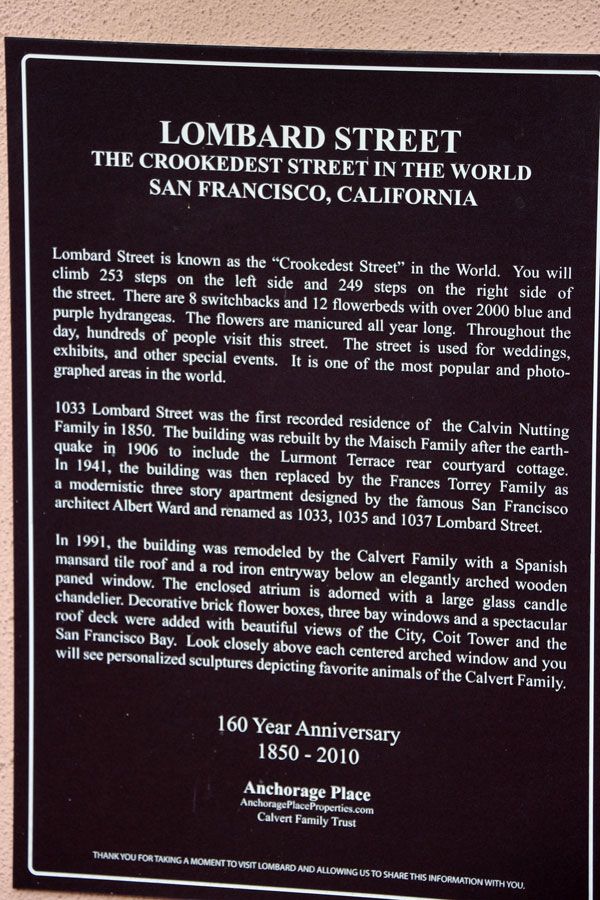 LOMBARD STREET
THE CROOKEDEST STREET IN THE WORLD
SAN FRANCISCO, CALIFORNIA

Lombard Street is known as the "Crookedest Street" in the World. You will climb 253 steps on the left side and 249 steps on the right side of the street. There are 8 switchbacks and 12 flowerbeds with over 2000 blue and purple hydrangeas. The flowers are manicured all year long. Throughout the day, hundreds of people visit this street. The street is used for weddings, exhibits, and other special events. It is one of the most popular and photographed areas in the world.

1033 Lombard Street was the first recorded residence of the Calvin Nutting Family in 1850. The building was rebuilt by the Maisch Family after the earthquake in 1906 to include the Lurmont Terrace rear courtyard cottage. In 1941, the building was then replaced by the Frances Torrey Family as a modernistic three story apartment designed by the famous San Francisco architect Albert Ward and renamed as 1033, 1035 and 1037 Lombard Street.

In 1991, the building was remodeled by the Calvert Family with a Spanish mansard tile roof and a rod iron entryway below an elegantly arched wooden paned window. The enclosed atrium is adorned with a large glass candle chandelier. Decorative brick flower boxes, three bay windows and a spectacular roof deck were added with beautiful views of the City, Coit Tower and the San Francisco Bay. Look closely above each centered arched window and you will see personalized sculptures depicting favorite animals of the Calvert Family.

160 Year Anniversary
1850 - 2010

Anchorage Place
AnchoragePlaceProperties.com
Calvert Family Trust

THANK YOU FOR TAKING A MOMENT TO VISIT LOMBARD AND ALLOWING US TO SHARE THIS INFORMATION WITH YOU.